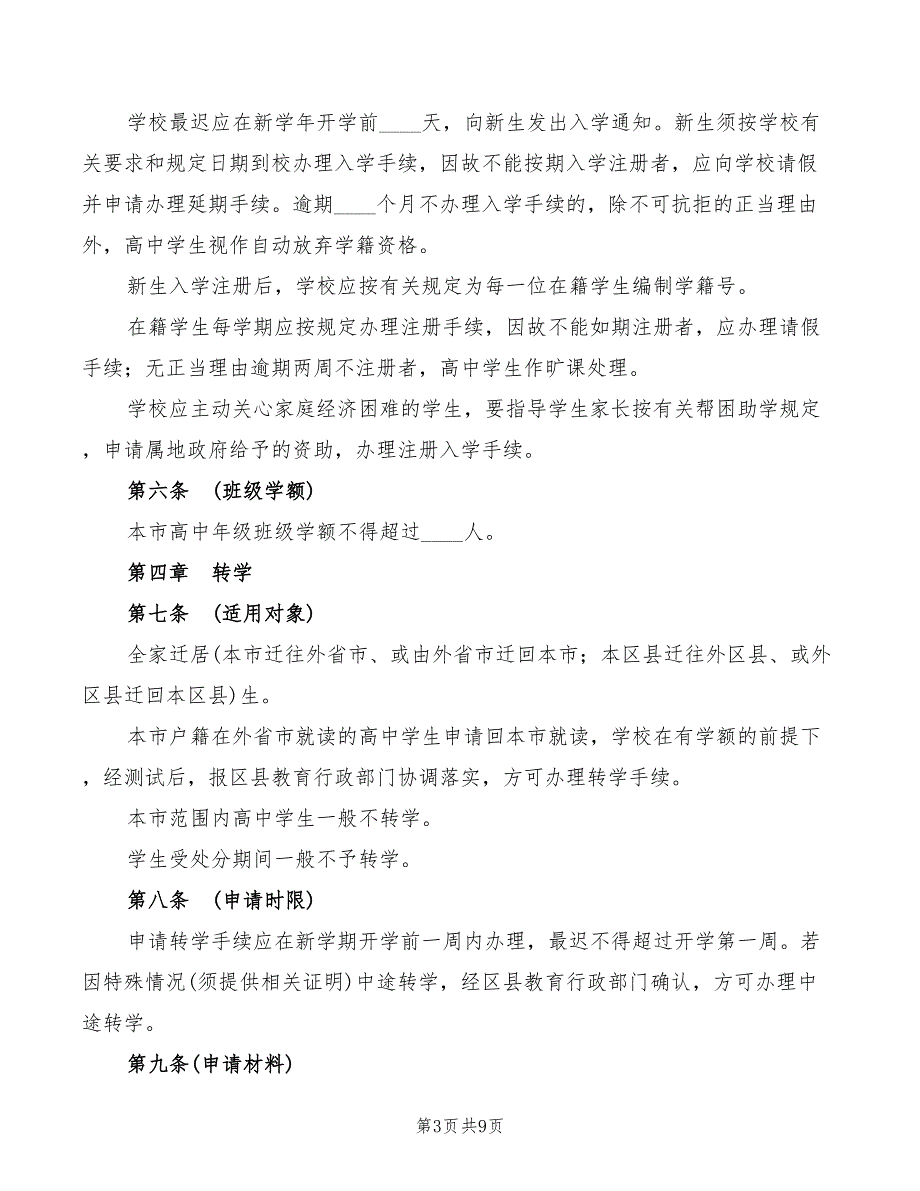 学校最迟应在新学年开学前____天，向新生发出入学通知。新生须按学校有关要求和规定日期到校办理入学手续，因故不能按期入学注册者，应向学校请假并申请办理延期手续。逾期____个月不办理入学手续的，除不可抗拒的正当理由外，高中学生视作自动放弃学籍资格。

新生入学注册后，学校应按有关规定为每一位在籍学生编制学籍号。

在籍学生每学期应按规定办理注册手续，因故不能如期注册者，应办理请假手续；无正当理由逾期两周不注册者，高中学生作旷课处理。

学校应主动关心家庭经济困难的学生，要指导学生家长按有关帮困助学规定，申请属地政府给予的资助，办理注册入学手续。

第六条 （班级学额）

本市高中年级班级学额不得超过____人。

第四章 转学

第七条 （适用对象）

全家迁居(本市迁往外省市、或由外省市迁回本市；本区县迁往外区县、或外区县迁回本区县)生。

本市户籍在外省市就读的高中学生申请回本市就读，学校在有学额的前提下，经测试后，报区县教育行政部门协调落实，方可办理转学手续。

本市范围内高中学生一般不转学。

学生受处分期间一般不予转学。

第八条 （申请时限）

申请转学手续应在新学期开学前一周内办理，最迟不得超过开学第一周。若因特殊情况(须提供相关证明)中途转学，经区县教育行政部门确认，方可办理中途转学。

第九条(申请材料)

第3页 共9页